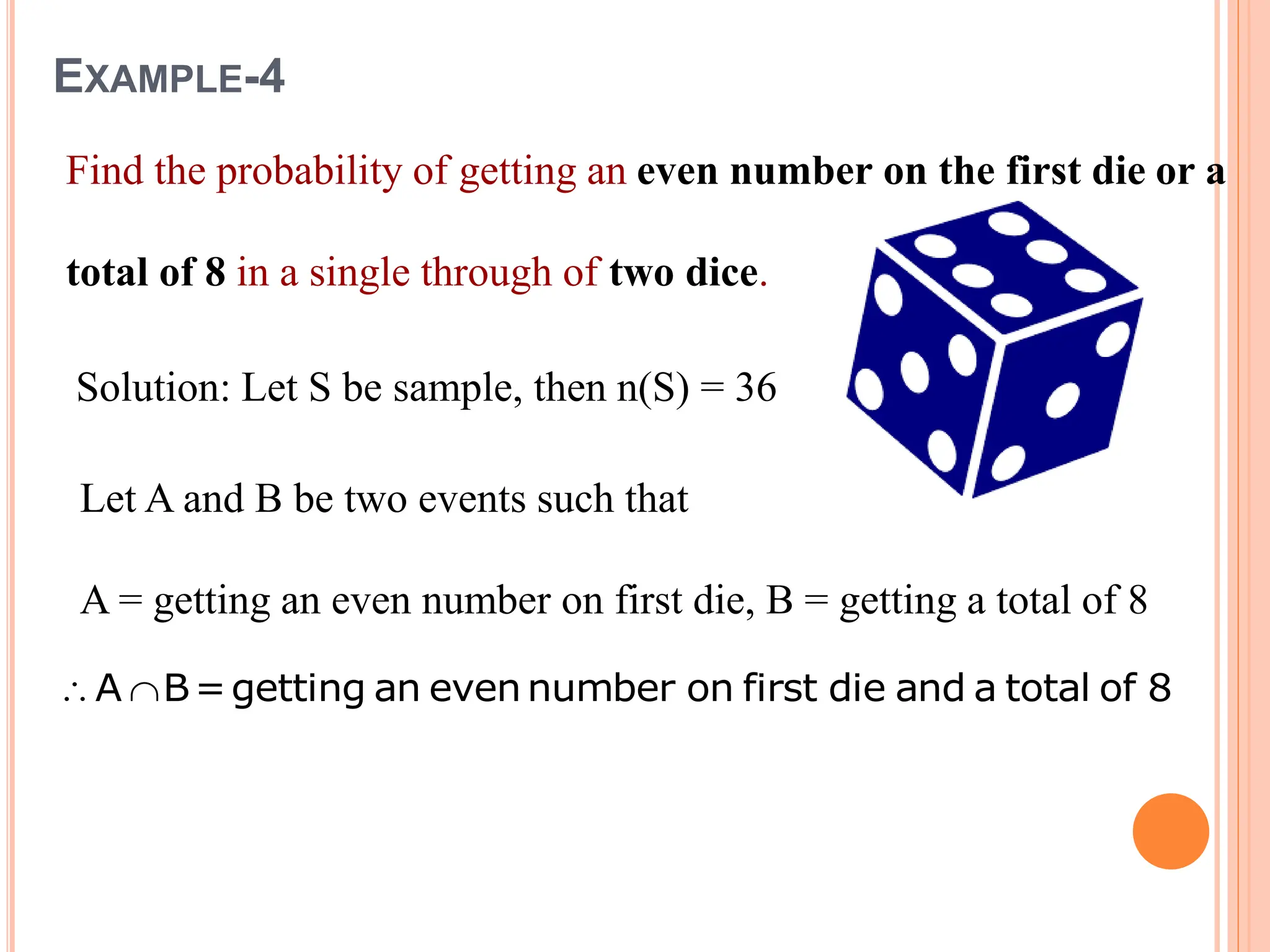 EXAMPLE-4

Find the probability of getting an even number on the first die or a total of 8 in a single through of two dice.

Solution: Let S be sample, then n(S) = 36

Let A and B be two events such that

A = getting an even number on first die, B = getting a total of 8

$\therefore A \cap B =$ getting an even number on first die and a total of 8